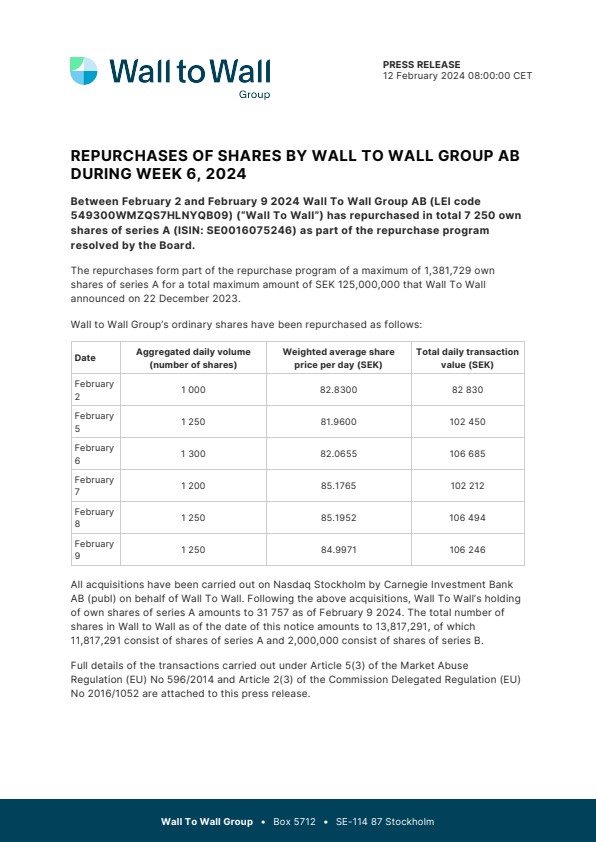 Wall to Wall
Group

PRESS RELEASE
12 February 2024 08:00:00 CET

REPURCHASES OF SHARES BY WALL TO WALL GROUP AB DURING WEEK 6, 2024

Between February 2 and February 9 2024 Wall To Wall Group AB (LEI code 549300WMZQS7HLNYQB09) ("Wall To Wall") has repurchased in total 7 250 own shares of series A (ISIN: SE0016075246) as part of the repurchase program resolved by the Board.

The repurchases form part of the repurchase program of a maximum of 1,381,729 own shares of series A for a total maximum amount of SEK 125,000,000 that Wall To Wall announced on 22 December 2023.

Wall to Wall Group's ordinary shares have been repurchased as follows:

| Date | Aggregated daily volume (number of shares) | Weighted average share price per day (SEK) | Total daily transaction value (SEK) |
|---|---|---|---|
| February 2 | 1 000 | 82.8300 | 82 830 |
| February 5 | 1 250 | 81.9600 | 102 450 |
| February 6 | 1 300 | 82.0655 | 106 685 |
| February 7 | 1 200 | 85.1765 | 102 212 |
| February 8 | 1 250 | 85.1952 | 106 494 |
| February 9 | 1 250 | 84.9971 | 106 246 |

All acquisitions have been carried out on Nasdaq Stockholm by Carnegie Investment Bank AB (publ) on behalf of Wall To Wall. Following the above acquisitions, Wall To Wall's holding of own shares of series A amounts to 31 757 as of February 9 2024. The total number of shares in Wall to Wall as of the date of this notice amounts to 13,817,291, of which 11,817,291 consist of shares of series A and 2,000,000 consist of shares of series B.

Full details of the transactions carried out under Article 5(3) of the Market Abuse Regulation (EU) No 596/2014 and Article 2(3) of the Commission Delegated Regulation (EU) No 2016/1052 are attached to this press release.

Wall To Wall Group • Box 5712 • SE-114 87 Stockholm